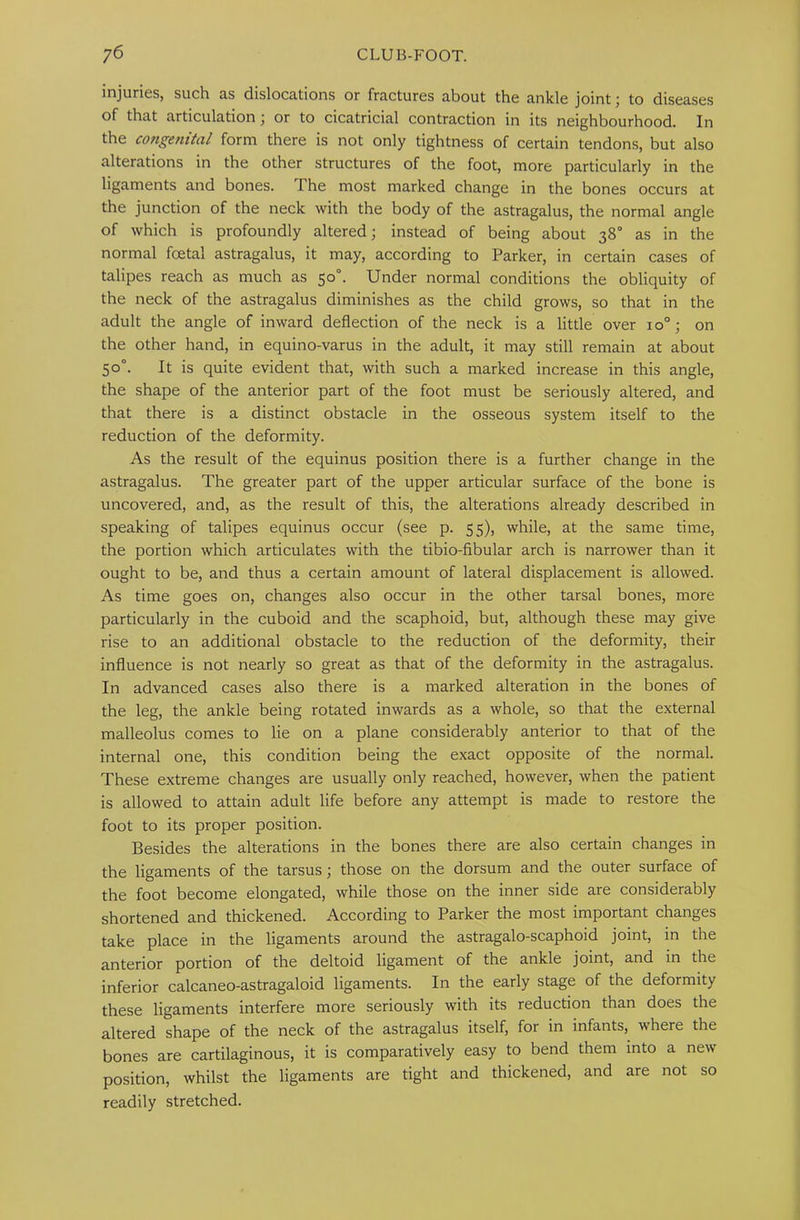 76 CLUB-FOOT.

injuries, such as dislocations or fractures about the ankle joint; to diseases of that articulation; or to cicatricial contraction in its neighbourhood. In the congenital form there is not only tightness of certain tendons, but also alterations in the other structures of the foot, more particularly in the ligaments and bones. The most marked change in the bones occurs at the junction of the neck with the body of the astragalus, the normal angle of which is profoundly altered; instead of being about 38° as in the normal fœtal astragalus, it may, according to Parker, in certain cases of talipes reach as much as 50°. Under normal conditions the obliquity of the neck of the astragalus diminishes as the child grows, so that in the adult the angle of inward deflection of the neck is a little over 10°; on the other hand, in equino-varus in the adult, it may still remain at about 50°. It is quite evident that, with such a marked increase in this angle, the shape of the anterior part of the foot must be seriously altered, and that there is a distinct obstacle in the osseous system itself to the reduction of the deformity.

As the result of the equinus position there is a further change in the astragalus. The greater part of the upper articular surface of the bone is uncovered, and, as the result of this, the alterations already described in speaking of talipes equinus occur (see p. 55), while, at the same time, the portion which articulates with the tibio-fibular arch is narrower than it ought to be, and thus a certain amount of lateral displacement is allowed. As time goes on, changes also occur in the other tarsal bones, more particularly in the cuboid and the scaphoid, but, although these may give rise to an additional obstacle to the reduction of the deformity, their influence is not nearly so great as that of the deformity in the astragalus. In advanced cases also there is a marked alteration in the bones of the leg, the ankle being rotated inwards as a whole, so that the external malleolus comes to lie on a plane considerably anterior to that of the internal one, this condition being the exact opposite of the normal. These extreme changes are usually only reached, however, when the patient is allowed to attain adult life before any attempt is made to restore the foot to its proper position.

Besides the alterations in the bones there are also certain changes in the ligaments of the tarsus; those on the dorsum and the outer surface of the foot become elongated, while those on the inner side are considerably shortened and thickened. According to Parker the most important changes take place in the ligaments around the astragalo-scaphoid joint, in the anterior portion of the deltoid ligament of the ankle joint, and in the inferior calcaneo-astragaloid ligaments. In the early stage of the deformity these ligaments interfere more seriously with its reduction than does the altered shape of the neck of the astragalus itself, for in infants, where the bones are cartilaginous, it is comparatively easy to bend them into a new position, whilst the ligaments are tight and thickened, and are not so readily stretched.